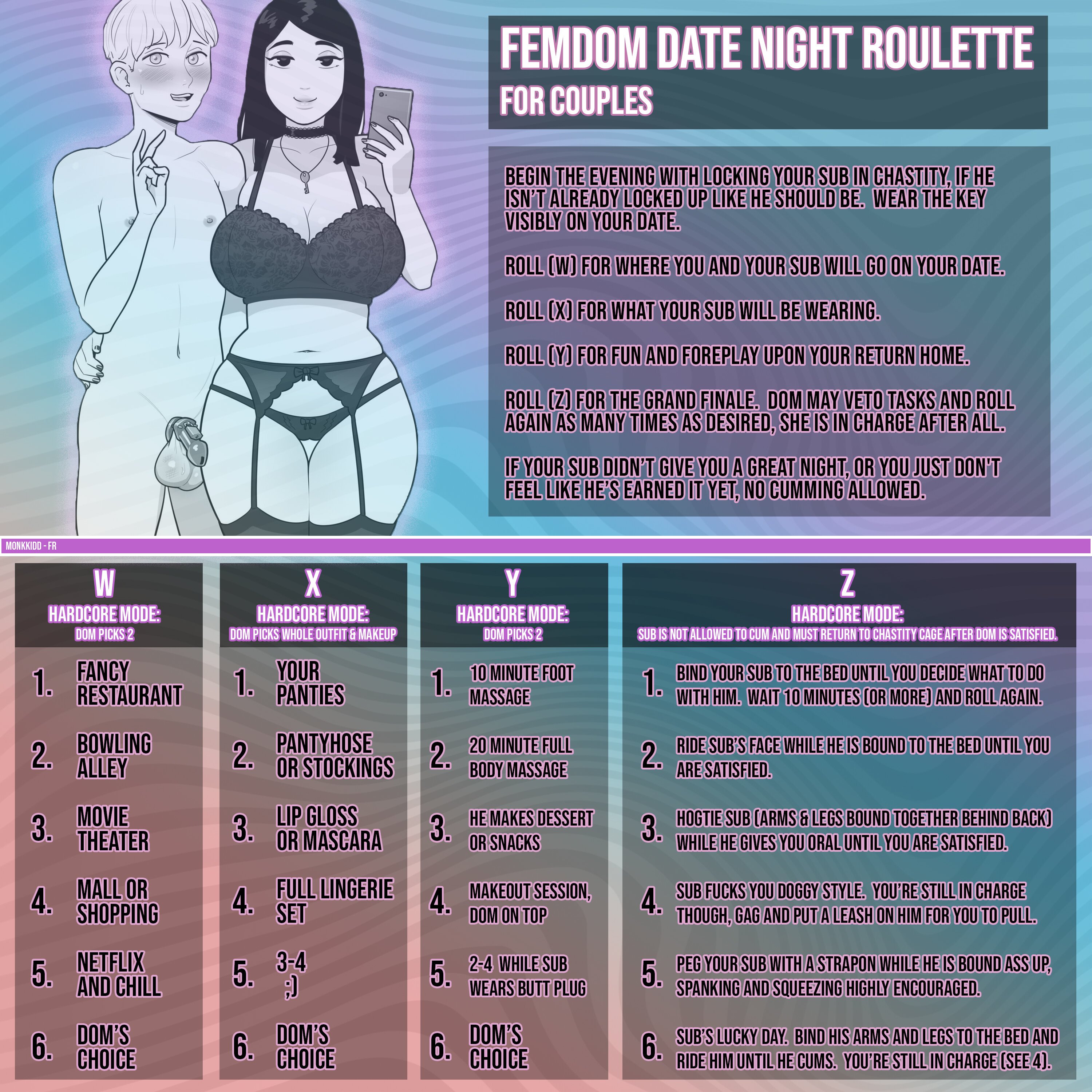 FEMDOM DATE NIGHT ROULETTE
FOR COUPLES

BEGIN THE EVENING WITH LOCKING YOUR SUB IN CHASTITY, IF HE ISN'T ALREADY LOCKED UP LIKE HE SHOULD BE. WEAR THE KEY VISIBLY ON YOUR DATE.

ROLL (W) FOR WHERE YOU AND YOUR SUB WILL GO ON YOUR DATE.

ROLL (X) FOR WHAT YOUR SUB WILL BE WEARING.

ROLL (Y) FOR FUN AND FOREPLAY UPON YOUR RETURN HOME.

ROLL (Z) FOR THE GRAND FINALE. DOM MAY VETO TASKS AND ROLL AGAIN AS MANY TIMES AS DESIRED, SHE IS IN CHARGE AFTER ALL.

IF YOUR SUB DIDN'T GIVE YOU A GREAT NIGHT, OR YOU JUST DON'T FEEL LIKE HE'S EARNED IT YET, NO CUMMING ALLOWED.

MONKKIDD - FR

W
HARDCORE MODE:
DOM PICKS 2

1. FANCY RESTAURANT
2. BOWLING ALLEY
3. MOVIE THEATER
4. MALL OR SHOPPING
5. NETFLIX AND CHILL
6. DOM'S CHOICE

X
HARDCORE MODE:
DOM PICKS WHOLE OUTFIT & MAKEUP

1. YOUR PANTIES
2. PANTYHOSE OR STOCKINGS
3. LIP GLOSS OR MASCARA
4. FULL LINGERIE SET
5. 3-4 ;)
6. DOM'S CHOICE

Y
HARDCORE MODE:
DOM PICKS 2

1. 10 MINUTE FOOT MASSAGE
2. 20 MINUTE FULL BODY MASSAGE
3. HE MAKES DESSERT OR SNACKS
4. MAKEOUT SESSION, DOM ON TOP
5. 2-4 WHILE SUB WEARS BUTT PLUG
6. DOM'S CHOICE

Z
HARDCORE MODE:
SUB IS NOT ALLOWED TO CUM AND MUST RETURN TO CHASTITY CAGE AFTER DOM IS SATISFIED.

1. BIND YOUR SUB TO THE BED UNTIL YOU DECIDE WHAT TO DO WITH HIM. WAIT 10 MINUTES (OR MORE) AND ROLL AGAIN.
2. RIDE SUB'S FACE WHILE HE IS BOUND TO THE BED UNTIL YOU ARE SATISFIED.
3. HOGTIE SUB (ARMS & LEGS BOUND TOGETHER BEHIND BACK) WHILE HE GIVES YOU ORAL UNTIL YOU ARE SATISFIED.
4. SUB FUCKS YOU DOGGY STYLE. YOU'RE STILL IN CHARGE THOUGH, GAG AND PUT A LEASH ON HIM FOR YOU TO PULL.
5. PEG YOUR SUB WITH A STRAPON WHILE HE IS BOUND ASS UP, SPANKING AND SQUEEZING HIGHLY ENCOURAGED.
6. SUB'S LUCKY DAY. BIND HIS ARMS AND LEGS TO THE BED AND RIDE HIM UNTIL HE CUMS. YOU'RE STILL IN CHARGE (SEE 4).